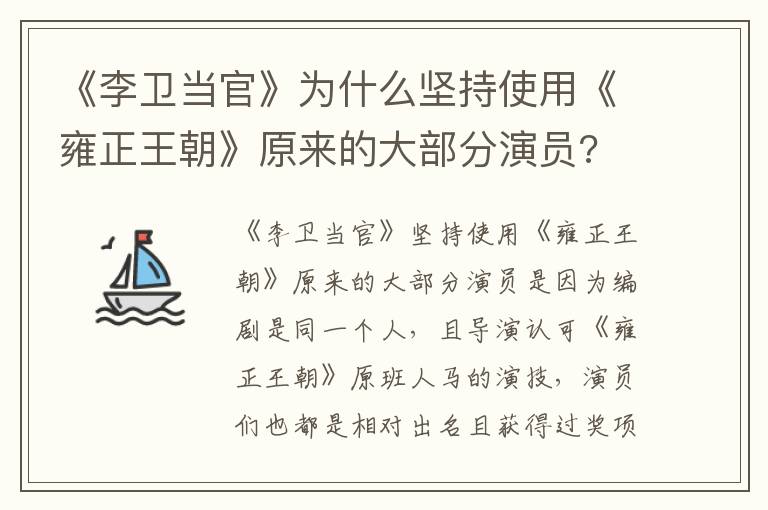 《李卫当官》为什么坚持使用《雍正王朝》原来的大部分演员？

《李卫当官》坚持使用《雍正王朝》原来的大部分演员是因为编剧是同一个人，且导演认可《雍正王朝》原班人马的演技，演员们也都是相对出名且获得过奖项